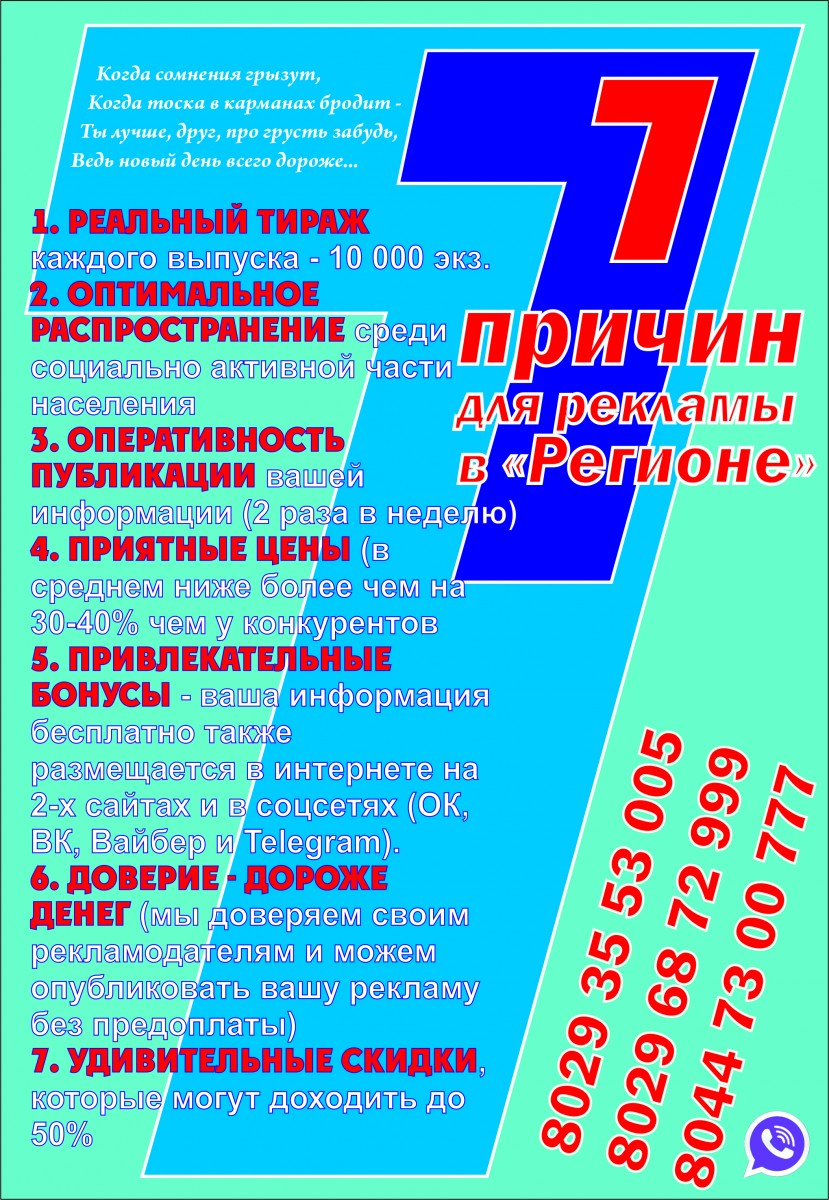 Когда сомнения грызут,
Когда тоска в карманах бродит -
Ты лучше, друг, про грусть забудь,
Ведь новый день всего дороже...

7 причин для рекламы в «Регионе»

1. РЕАЛЬНЫЙ ТИРАЖ каждого выпуска - 10 000 экз.
2. ОПТИМАЛЬНОЕ РАСПРОСТРАНЕНИЕ среди социально активной части населения
3. ОПЕРАТИВНОСТЬ ПУБЛИКАЦИИ вашей информации (2 раза в неделю)
4. ПРИЯТНЫЕ ЦЕНЫ (в среднем ниже более чем на 30-40% чем у конкурентов
5. ПРИВЛЕКАТЕЛЬНЫЕ БОНУСЫ - ваша информация бесплатно также размещается в интернете на 2-х сайтах и в соцсетях (ОК, ВК, Вайбер и Telegram).
6. ДОВЕРИЕ - ДОРОЖЕ ДЕНЕГ (мы доверяем своим рекламодателям и можем опубликовать вашу рекламу без предоплаты)
7. УДИВИТЕЛЬНЫЕ СКИДКИ, которые могут доходить до 50%

8029 35 53 005
8029 68 72 999
8044 73 00 777